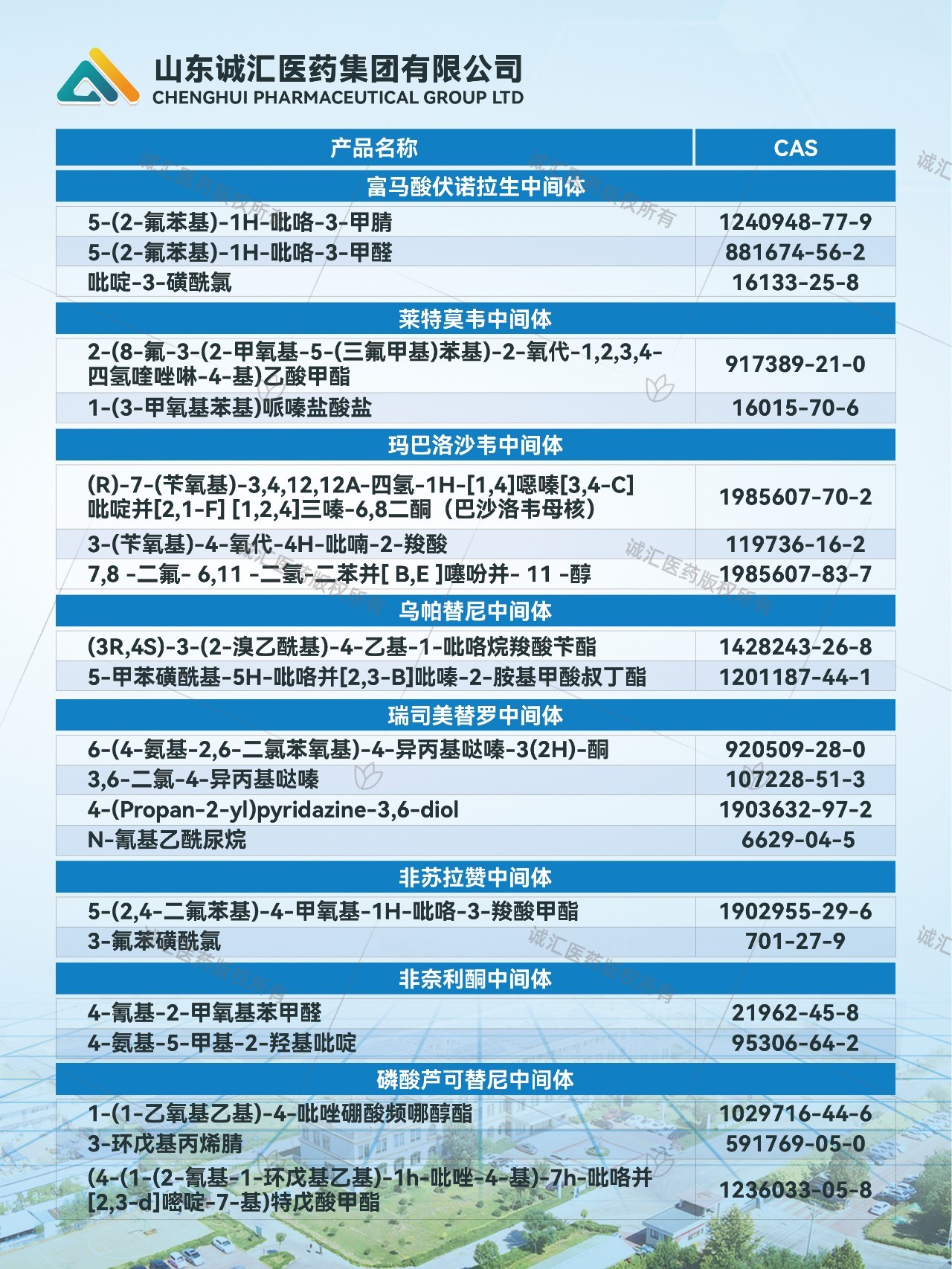 山东诚汇医药集团有限公司
CHENGHUI PHARMACEUTICAL GROUP LTD

| 产品名称 | CAS |
|---|---|
| 富马酸伏诺拉生中间体 | |
| 5-(2-氟苯基)-1H-吡咯-3-甲腈 | 1240948-77-9 |
| 5-(2-氟苯基)-1H-吡咯-3-甲醛 | 881674-56-2 |
| 吡啶-3-磺酰氯 | 16133-25-8 |
| 莱特莫韦中间体 | |
| 2-(8-氟-3-(2-甲氧基-5-(三氟甲基)苯基)-2-氧代-1,2,3,4-四氢喹唑啉-4-基)乙酸甲酯 | 917389-21-0 |
| 1-(3-甲氧基苯基)哌嗪盐酸盐 | 16015-70-6 |
| 玛巴洛沙韦中间体 | |
| (R)-7-(苄氧基)-3,4,12,12A-四氢-1H-[1,4]噁嗪[3,4-C]吡啶并[2,1-F] [1,2,4]三嗪-6,8二酮（巴沙洛韦母核） | 1985607-70-2 |
| 3-(苄氧基)-4-氧代-4H-吡喃-2-羧酸 | 119736-16-2 |
| 7,8 -二氟- 6,11 -二氢-二苯并[ B,E ]噻吩并- 11 -醇 | 1985607-83-7 |
| 乌帕替尼中间体 | |
| (3R,4S)-3-(2-溴乙酰基)-4-乙基-1-吡咯烷羧酸苄酯 | 1428243-26-8 |
| 5-甲苯磺酰基-5H-吡咯并[2,3-B]吡嗪-2-胺基甲酸叔丁酯 | 1201187-44-1 |
| 瑞司美替罗中间体 | |
| 6-(4-氨基-2,6-二氯苯氧基)-4-异丙基哒嗪-3(2H)-酮 | 920509-28-0 |
| 3,6-二氯-4-异丙基哒嗪 | 107228-51-3 |
| 4-(Propan-2-yl)pyridazine-3,6-diol | 1903632-97-2 |
| N-氰基乙酰尿烷 | 6629-04-5 |
| 非苏拉赞中间体 | |
| 5-(2,4-二氟苯基)-4-甲氧基-1H-吡咯-3-羧酸甲酯 | 1902955-29-6 |
| 3-氟苯磺酰氯 | 701-27-9 |
| 非奈利酮中间体 | |
| 4-氰基-2-甲氧基苯甲醛 | 21962-45-8 |
| 4-氨基-5-甲基-2-羟基吡啶 | 95306-64-2 |
| 磷酸芦可替尼中间体 | |
| 1-(1-乙氧基乙基)-4-吡唑硼酸频哪醇酯 | 1029716-44-6 |
| 3-环戊基丙烯腈 | 591769-05-0 |
| (4-(1-(2-氰基-1-环戊基乙基)-1h-吡唑-4-基)-7h-吡咯并[2,3-d]嘧啶-7-基)特戊酸甲酯 | 1236033-05-8 |

诚汇医药版权所有